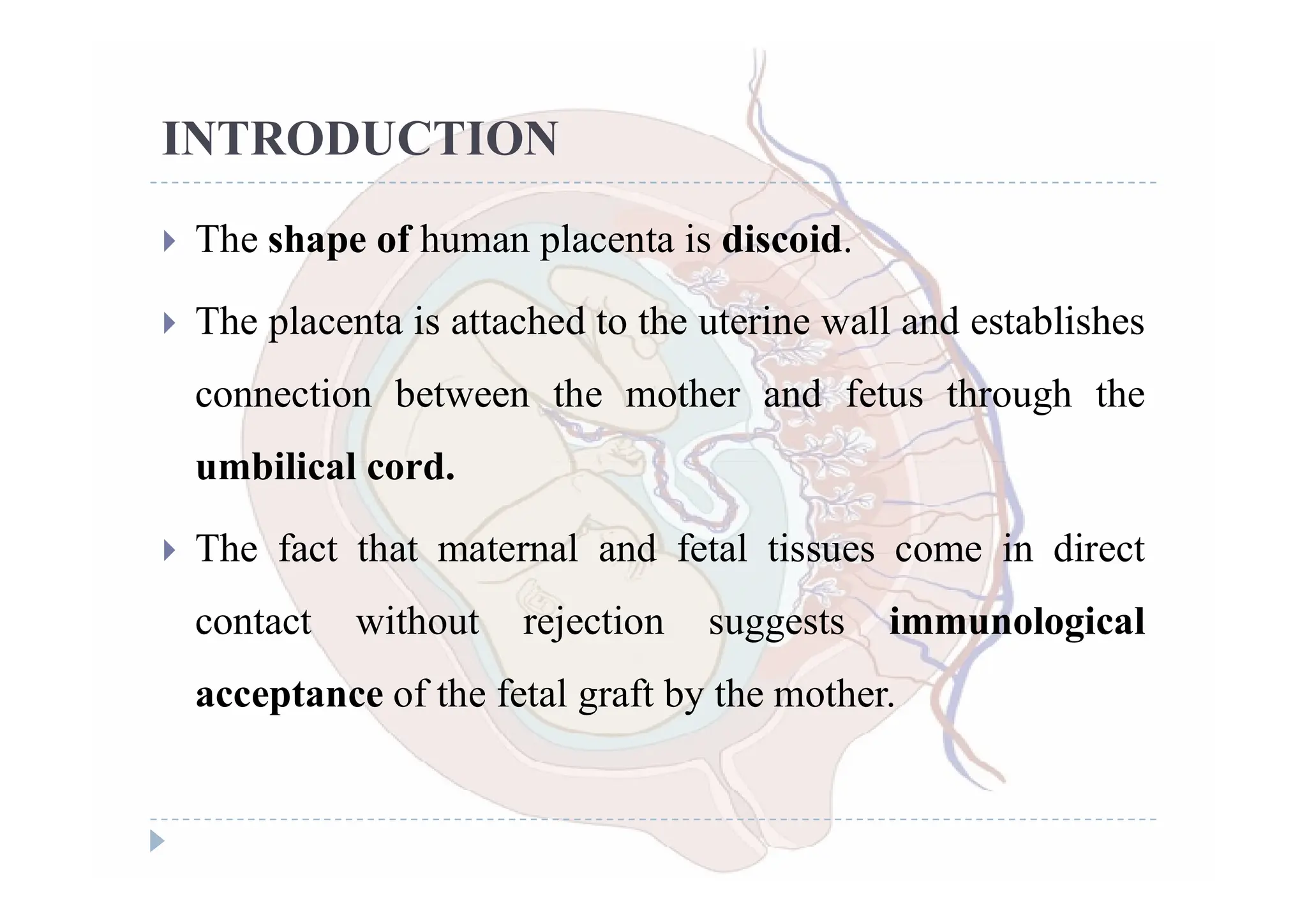 INTRODUCTION

The shape of human placenta is discoid.

The placenta is attached to the uterine wall and establishes connection between the mother and fetus through the umbilical cord.

The fact that maternal and fetal tissues come in direct contact without rejection suggests immunological acceptance of the fetal graft by the mother.